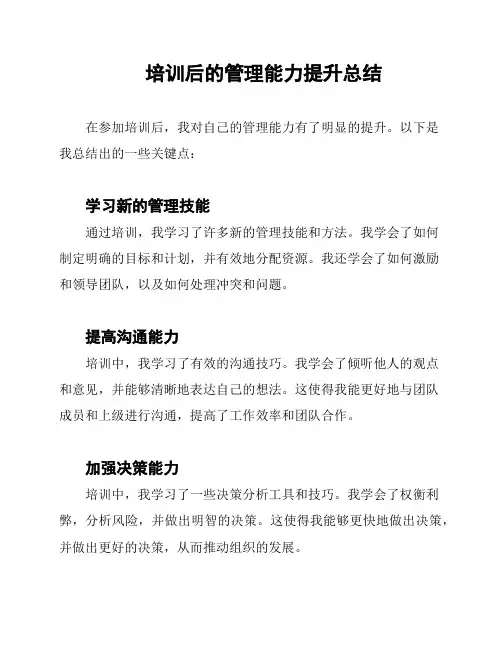 培训后的管理能力提升总结

在参加培训后，我对自己的管理能力有了明显的提升。以下是我总结出的一些关键点：

学习新的管理技能

通过培训，我学习了许多新的管理技能和方法。我学会了如何制定明确的目标和计划，并有效地分配资源。我还学会了如何激励和领导团队，以及如何处理冲突和问题。

提高沟通能力

培训中，我学习了有效的沟通技巧。我学会了倾听他人的观点和意见，并能够清晰地表达自己的想法。这使得我能更好地与团队成员和上级进行沟通，提高了工作效率和团队合作。

加强决策能力

培训中，我学习了一些决策分析工具和技巧。我学会了权衡利弊，分析风险，并做出明智的决策。这使得我能够更快地做出决策，并做出更好的决策，从而推动组织的发展。